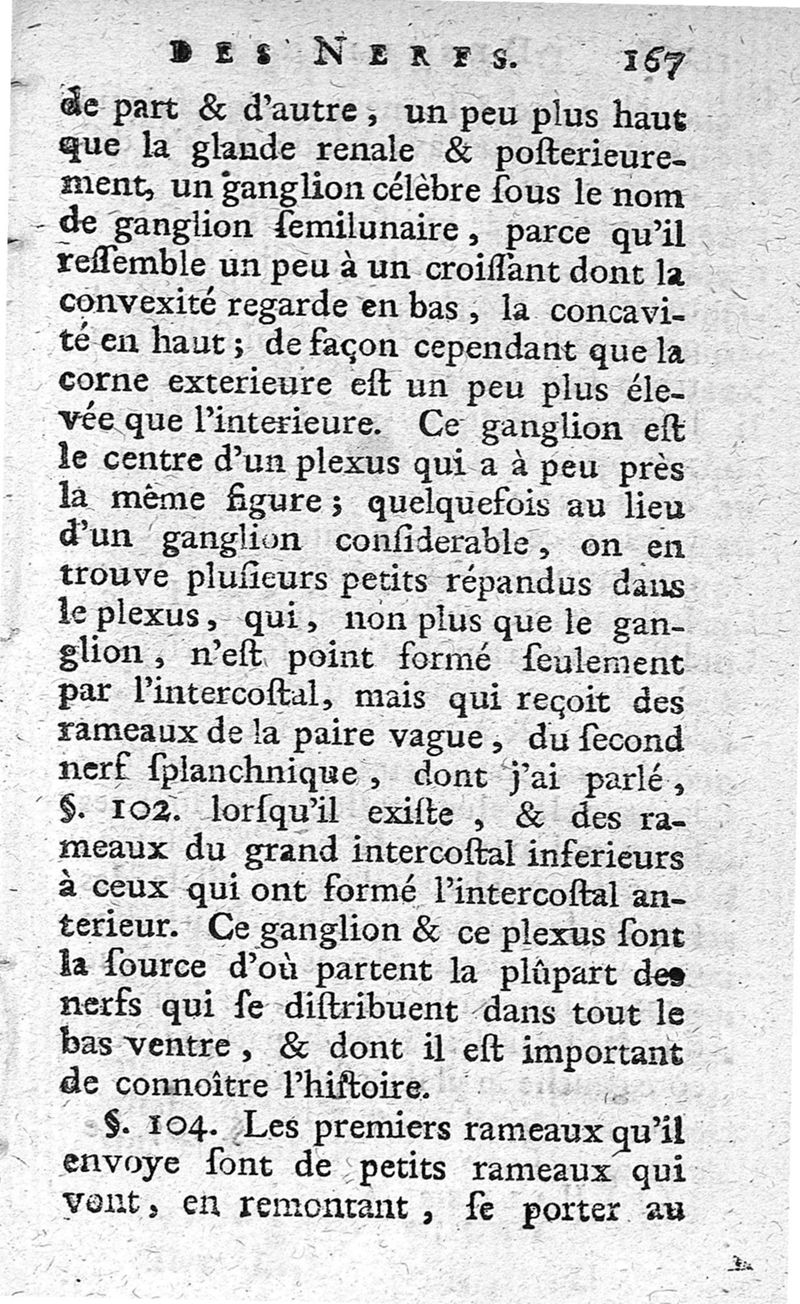 DES NERFS. 167

de part & d'autre, un peu plus haut que la glande renale & posterieurement, un ganglion célèbre sous le nom de ganglion semilunaire, parce qu'il ressemble un peu à un croissant dont la convexité regarde en bas, la concavité en haut; de façon cependant que la corne exterieure est un peu plus élevée que l'interieure. Ce ganglion est le centre d'un plexus qui a à peu près la même figure; quelquefois au lieu d'un ganglion considerable, on en trouve plusieurs petits répandus dans le plexus, qui, non plus que le ganglion, n'est point formé seulement par l'intercostal, mais qui reçoit des rameaux de la paire vague, du second nerf splanchnique, dont j'ai parlé, §. 102. lorsqu'il existe, & des rameaux du grand intercostal inferieurs à ceux qui ont formé l'intercostal anterieur. Ce ganglion & ce plexus sont la source d'où partent la plûpart des nerfs qui se distribuent dans tout le bas ventre, & dont il est important de connoître l'histoire.

§. 104. Les premiers rameaux qu'il envoye sont de petits rameaux qui vont, en remontant, se porter au